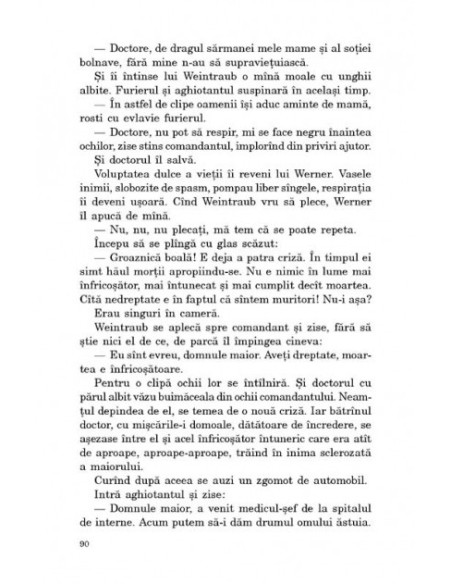 — Doctore, de dragul sărmanei mele mame și al soției bolnave, fără mine n-au să supraviețuiască.

Și îi întinse lui Weintraub o mînă moale cu unghii albite. Furierul și aghiotantul suspinară în același timp.

— În astfel de clipe oamenii își aduc aminte de mamă, rosti cu evlavie furierul.

— Doctore, nu pot să respir, mi se face negru înaintea ochilor, zise stins comandantul, implorînd din priviri ajutor.

Și doctorul îl salvă.

Voluptatea dulce a vieții îi reveni lui Werner. Vasele inimii, slobozite de spasm, pompau liber sîngele, respirația îi deveni ușoară. Cînd Weintraub vru să plece, Werner îl apucă de mînă.

— Nu, nu, nu plecați, mă tem că se poate repeta.

Începu să se plîngă cu glas scăzut:

— Groaznică boală! E deja a patra criză. În timpul ei simt hăul morții apropiindu-se. Nu e nimic în lume mai înfricoșător, mai întunecat și mai cumplit decît moartea. Cîtă nedreptate e în faptul că sîntem muritori! Nu-i așa?

Erau singuri în cameră.

Weintraub se aplecă spre comandant și zise, fără să știe nici el de ce, de parcă îl împingea cineva:

— Eu sînt evreu, domnule maior. Aveți dreptate, moartea e înfricoșătoare.

Pentru o clipă ochii lor se întîlniră. Și doctorul cu părul albit văzu buimăceala din ochii comandantului. Neamțul depindea de el, se temea de o nouă criză. Iar bătrînul doctor, cu mișcările-i domoale, dătătoare de încredere, se așezase între el și acel înfricoșător întuneric care era atît de aproape, aproape-aproape, trăind în inima sclerozată a maiorului.

Curînd după aceea se auzi un zgomot de automobil.

Intră aghiotantul și zise:

— Domnule maior, a venit medicul-șef de la spitalul de interne. Acum putem să-i dăm drumul omului ăstuia.

90